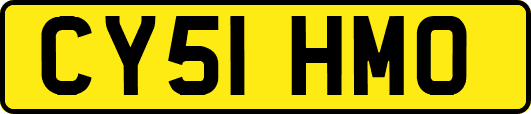 CY51 HMO